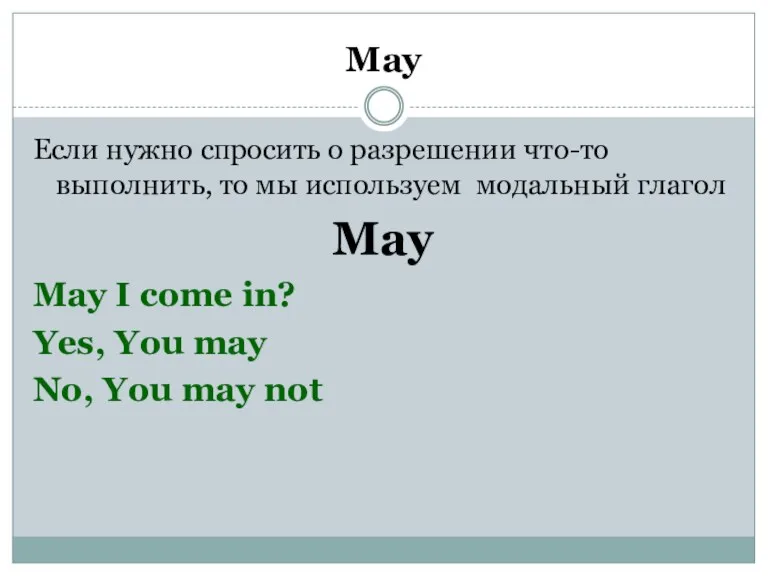 May

Если нужно спросить о разрешении что-то выполнить, то мы используем модальный глагол

May

May I come in?

Yes, You may

No, You may not